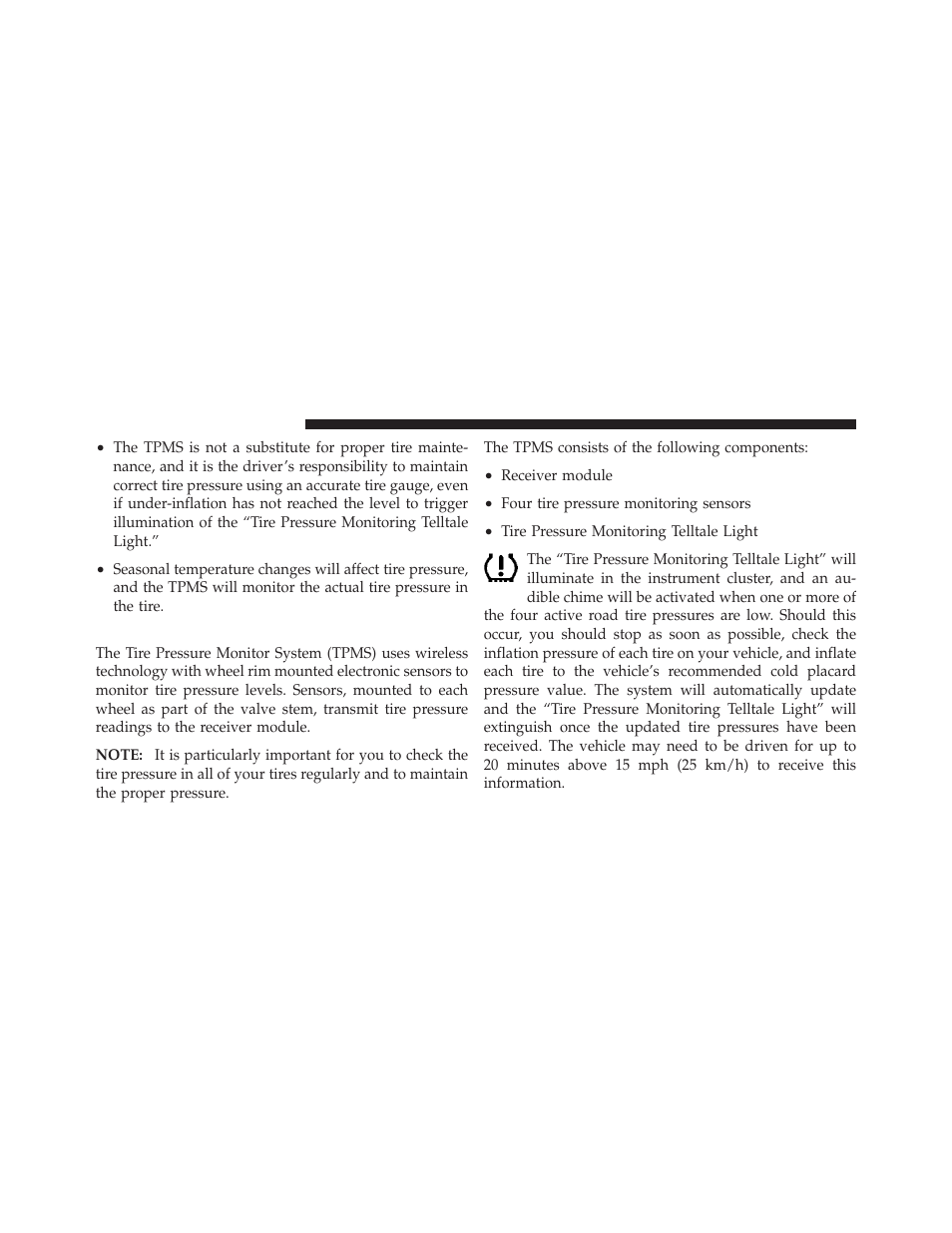 • The TPMS is not a substitute for proper tire maintenance, and it is the driver's responsibility to maintain correct tire pressure using an accurate tire gauge, even if under-inflation has not reached the level to trigger illumination of the "Tire Pressure Monitoring Telltale Light."

• Seasonal temperature changes will affect tire pressure, and the TPMS will monitor the actual tire pressure in the tire.

The Tire Pressure Monitor System (TPMS) uses wireless technology with wheel rim mounted electronic sensors to monitor tire pressure levels. Sensors, mounted to each wheel as part of the valve stem, transmit tire pressure readings to the receiver module.

NOTE: It is particularly important for you to check the tire pressure in all of your tires regularly and to maintain the proper pressure.

The TPMS consists of the following components:

• Receiver module

• Four tire pressure monitoring sensors

• Tire Pressure Monitoring Telltale Light

The "Tire Pressure Monitoring Telltale Light" will illuminate in the instrument cluster, and an audible chime will be activated when one or more of the four active road tire pressures are low. Should this occur, you should stop as soon as possible, check the inflation pressure of each tire on your vehicle, and inflate each tire to the vehicle's recommended cold placard pressure value. The system will automatically update and the "Tire Pressure Monitoring Telltale Light" will extinguish once the updated tire pressures have been received. The vehicle may need to be driven for up to 20 minutes above 15 mph (25 km/h) to receive this information.